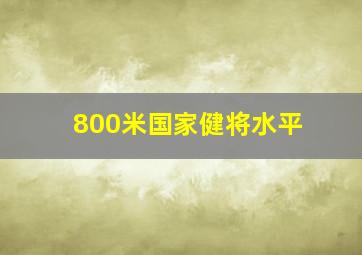 800米国家健将水平